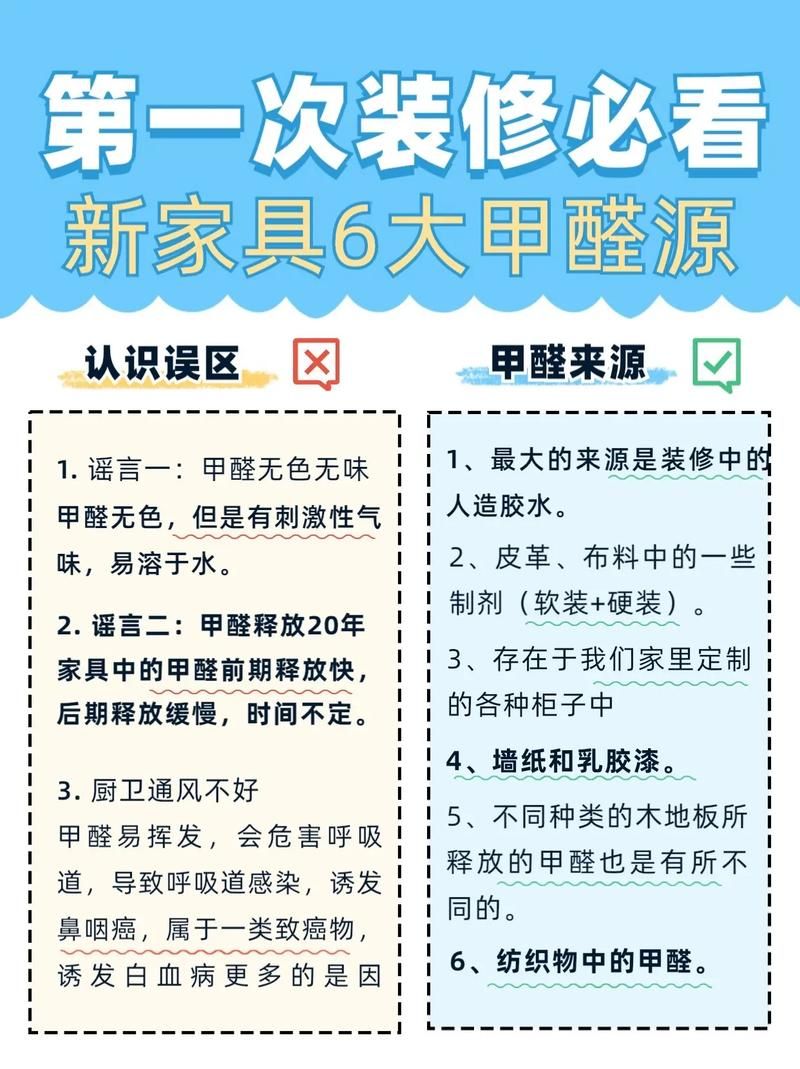 第一次装修必看
新家具6大甲醛源

认识误区

1. 谣言一：甲醛无色无味
甲醛无色，但是有刺激性气味，易溶于水。

2. 谣言二：甲醛释放20年
家具中的甲醛前期释放快，后期释放缓慢，时间不定。

3. 厨卫通风不好
甲醛易挥发，会危害呼吸道，导致呼吸道感染，诱发鼻咽癌，属于一类致癌物，诱发白血病更多的是因

甲醛来源

1、最大的来源是装修中的人造胶水。

2、皮革、布料中的一些制剂（软装+硬装）。

3、存在于我们家里定制的各种柜子中

4、墙纸和乳胶漆。

5、不同种类的木地板所释放的甲醛也是有所不同的。

6、纺织物中的甲醛。